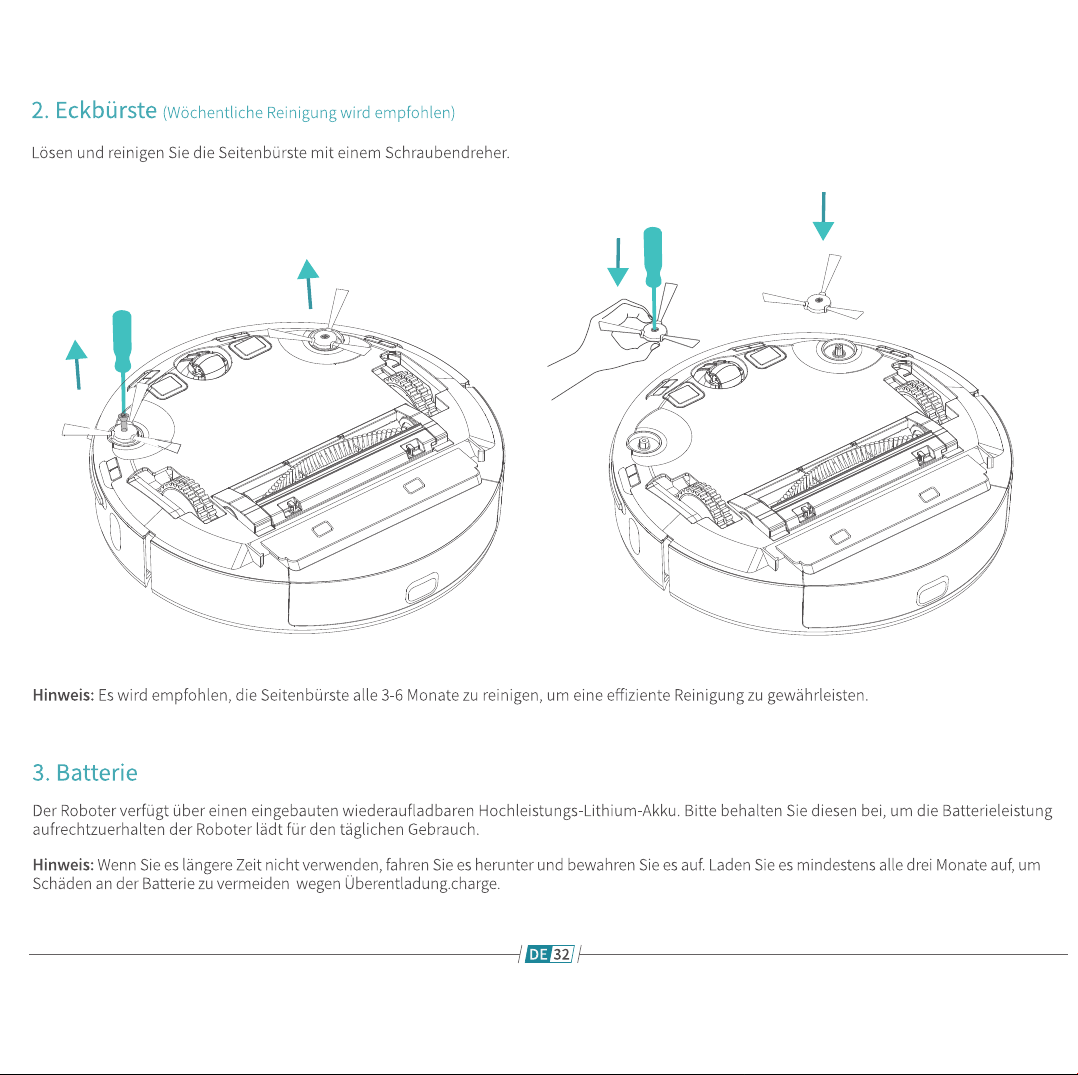 2. Eckbürste (Wöchentliche Reinigung wird empfohlen)

Lösen und reinigen Sie die Seitenbürste mit einem Schraubendreher.

Hinweis: Es wird empfohlen, die Seitenbürste alle 3-6 Monate zu reinigen, um eine effiziente Reinigung zu gewährleisten.

3. Batterie

Der Roboter verfügt über einen eingebauten wiederaufladbaren Hochleistungs-Lithium-Akku. Bitte behalten Sie diesen bei, um die Batterieleistung aufrechtzuerhalten der Roboter lädt für den täglichen Gebrauch.

Hinweis: Wenn Sie es längere Zeit nicht verwenden, fahren Sie es herunter und bewahren Sie es auf. Laden Sie es mindestens alle drei Monate auf, um Schäden an der Batterie zu vermeiden wegen Überentladung.charge.

DE 32